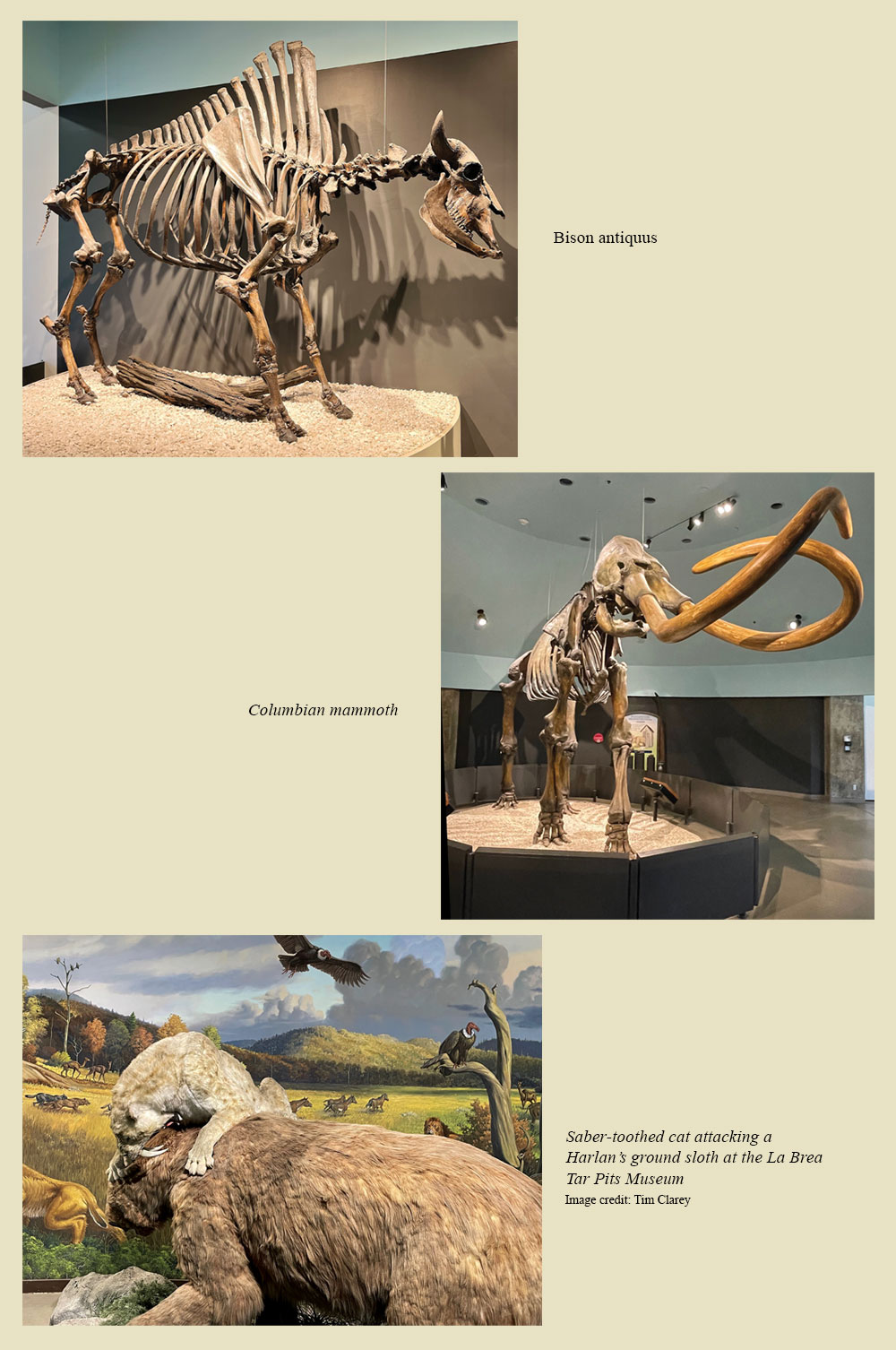 Bison antiquus

Columbian mammoth

Saber-toothed cat attacking a Harlan's ground sloth at the La Brea Tar Pits Museum
Image credit: Tim Clarey